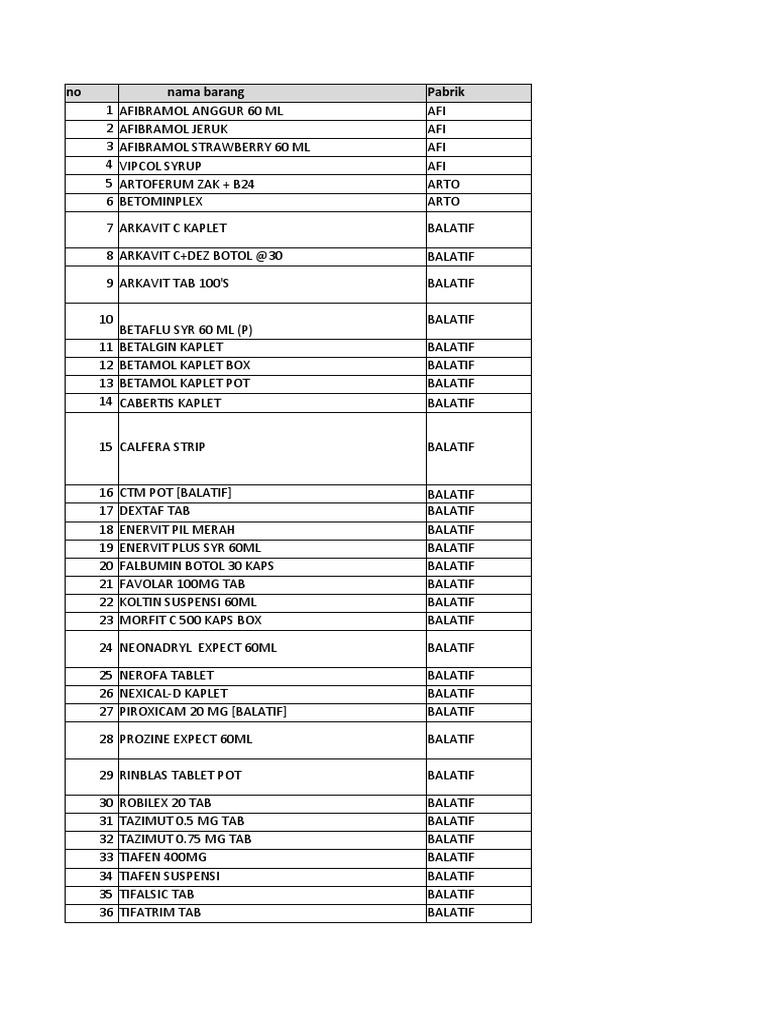 | no | nama barang | Pabrik |
|---|---|---|
| 1 | AFIBRAMOL ANGGUR 60 ML | AFI |
| 2 | AFIBRAMOL JERUK | AFI |
| 3 | AFIBRAMOL STRAWBERRY 60 ML | AFI |
| 4 | VIPCOL SYRUP | AFI |
| 5 | ARTOFERUM ZAK + B24 | ARTO |
| 6 | BETOMINPLEX | ARTO |
| 7 | ARKAVIT C KAPLET | BALATIF |
| 8 | ARKAVIT C+DEZ BOTOL @30 | BALATIF |
| 9 | ARKAVIT TAB 100'S | BALATIF |
| 10 | BETAFLU SYR 60 ML (P) | BALATIF |
| 11 | BETALGIN KAPLET | BALATIF |
| 12 | BETAMOL KAPLET BOX | BALATIF |
| 13 | BETAMOL KAPLET POT | BALATIF |
| 14 | CABERTIS KAPLET | BALATIF |
| 15 | CALFERA STRIP | BALATIF |
| 16 | CTM POT [BALATIF] | BALATIF |
| 17 | DEXTAF TAB | BALATIF |
| 18 | ENERVIT PIL MERAH | BALATIF |
| 19 | ENERVIT PLUS SYR 60ML | BALATIF |
| 20 | FALBUMIN BOTOL 30 KAPS | BALATIF |
| 21 | FAVOLAR 100MG TAB | BALATIF |
| 22 | KOLTIN SUSPENSI 60ML | BALATIF |
| 23 | MORFIT C 500 KAPS BOX | BALATIF |
| 24 | NEONADRYL EXPECT 60ML | BALATIF |
| 25 | NEROFA TABLET | BALATIF |
| 26 | NEXICAL-D KAPLET | BALATIF |
| 27 | PIROXICAM 20 MG [BALATIF] | BALATIF |
| 28 | PROZINE EXPECT 60ML | BALATIF |
| 29 | RINBLAS TABLET POT | BALATIF |
| 30 | ROBILEX 20 TAB | BALATIF |
| 31 | TAZIMUT 0.5 MG TAB | BALATIF |
| 32 | TAZIMUT 0.75 MG TAB | BALATIF |
| 33 | TIAFEN 400MG | BALATIF |
| 34 | TIAFEN SUSPENSI | BALATIF |
| 35 | TIFALSIC TAB | BALATIF |
| 36 | TIFATRIM TAB | BALATIF |